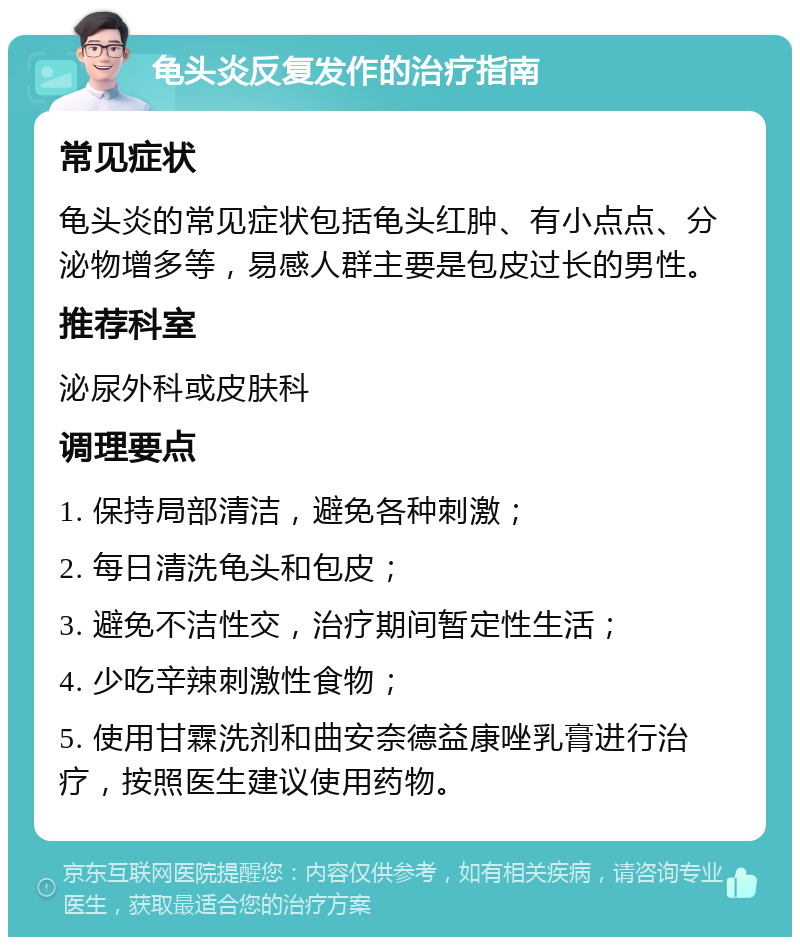 龟头炎反复发作的治疗指南

常见症状

龟头炎的常见症状包括龟头红肿、有小点点、分泌物增多等，易感人群主要是包皮过长的男性。

推荐科室

泌尿外科或皮肤科

调理要点

1. 保持局部清洁，避免各种刺激；

2. 每日清洗龟头和包皮；

3. 避免不洁性交，治疗期间暂定性生活；

4. 少吃辛辣刺激性食物；

5. 使用甘霖洗剂和曲安奈德益康唑乳膏进行治疗，按照医生建议使用药物。

京东互联网医院提醒您：内容仅供参考，如有相关疾病，请咨询专业医生，获取最适合您的治疗方案